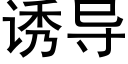 诱导